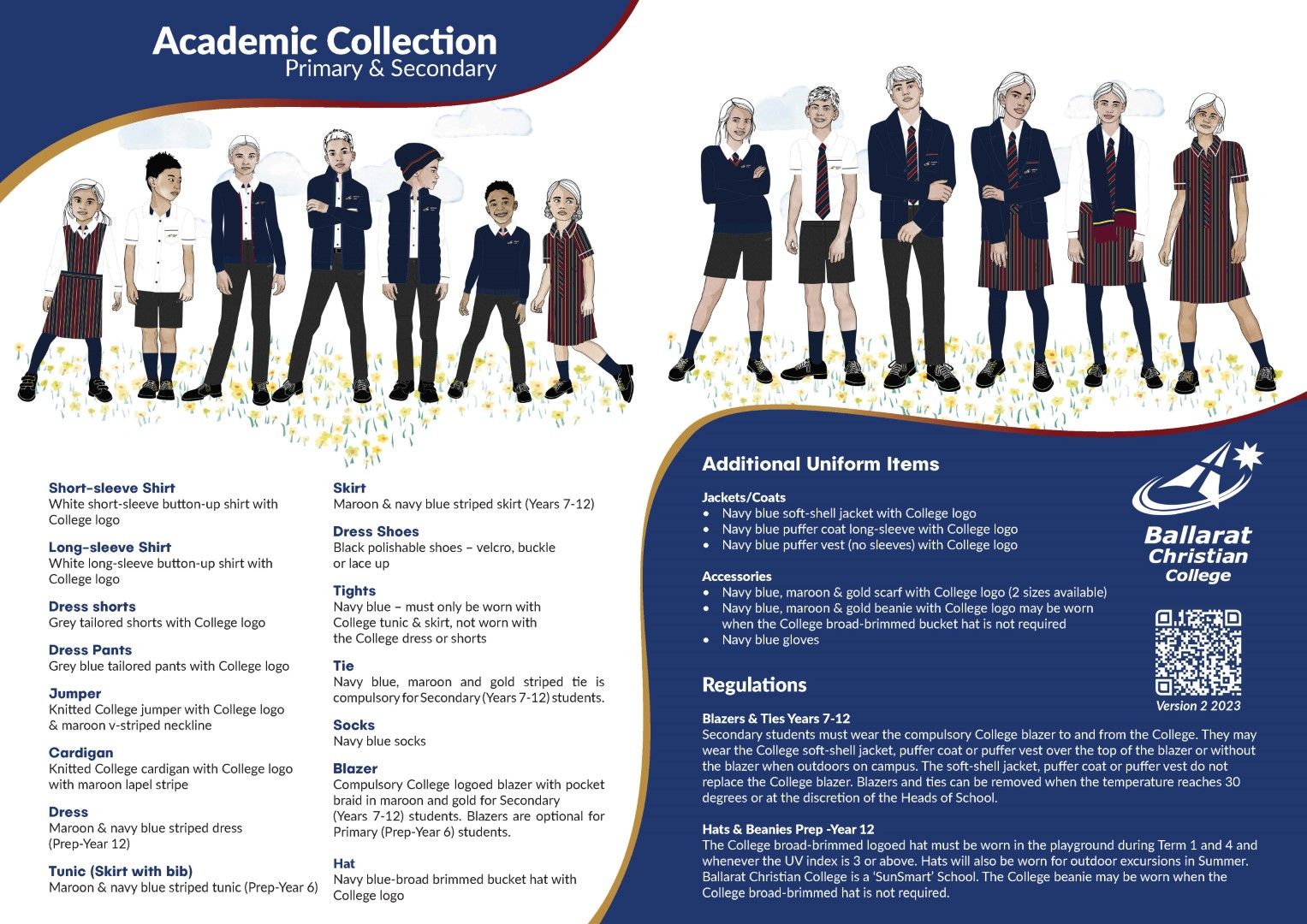 Academic Collection
Primary & Secondary

Short-sleeve Shirt
White short-sleeve button-up shirt with College logo

Long-sleeve Shirt
White long-sleeve button-up shirt with College logo

Dress shorts
Grey tailored shorts with College logo

Dress Pants
Grey blue tailored pants with College logo

Jumper
Knitted College jumper with College logo & maroon v-striped neckline

Cardigan
Knitted College cardigan with College logo with maroon lapel stripe

Dress
Maroon & navy blue striped dress (Prep-Year 12)

Tunic (Skirt with bib)
Maroon & navy blue striped tunic (Prep-Year 6)

Skirt
Maroon & navy blue striped skirt (Years 7-12)

Dress Shoes
Black polishable shoes – velcro, buckle or lace up

Tights
Navy blue – must only be worn with College tunic & skirt, not worn with the College dress or shorts

Tie
Navy blue, maroon and gold striped tie is compulsory for Secondary (Years 7-12) students.

Socks
Navy blue socks

Blazer
Compulsory College logoed blazer with pocket braid in maroon and gold for Secondary (Years 7-12) students. Blazers are optional for Primary (Prep-Year 6) students.

Hat
Navy blue-broad brimmed bucket hat with College logo

Additional Uniform Items

Jackets/Coats
• Navy blue soft-shell jacket with College logo
• Navy blue puffer coat long-sleeve with College logo
• Navy blue puffer vest (no sleeves) with College logo

Accessories
• Navy blue, maroon & gold scarf with College logo (2 sizes available)
• Navy blue, maroon & gold beanie with College logo may be worn when the College broad-brimmed bucket hat is not required
• Navy blue gloves

Ballarat Christian College

Version 2 2023

Regulations

Blazers & Ties Years 7-12
Secondary students must wear the compulsory College blazer to and from the College. They may wear the College soft-shell jacket, puffer coat or puffer vest over the top of the blazer or without the blazer when outdoors on campus. The soft-shell jacket, puffer coat or puffer vest do not replace the College blazer. Blazers and ties can be removed when the temperature reaches 30 degrees or at the discretion of the Heads of School.

Hats & Beanies Prep -Year 12
The College broad-brimmed logoed hat must be worn in the playground during Term 1 and 4 and whenever the UV index is 3 or above. Hats will also be worn for outdoor excursions in Summer. Ballarat Christian College is a 'SunSmart' School. The College beanie may be worn when the College broad-brimmed hat is not required.